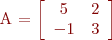 $A = \begin{bmatrix} 5 & 2 \\ -1 & 3 \end{bmatrix}$